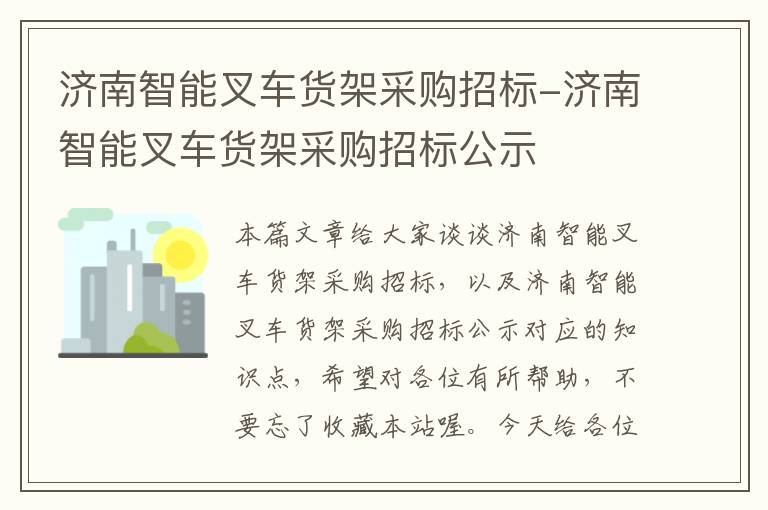 济南智能叉车货架采购招标-济南智能叉车货架采购招标公示

本篇文章给大家谈谈济南智能叉车货架采购招标，以及济南智能叉车货架采购招标公示对应的知识点，希望对各位有所帮助，不要忘了收藏本站喔。今天给各位